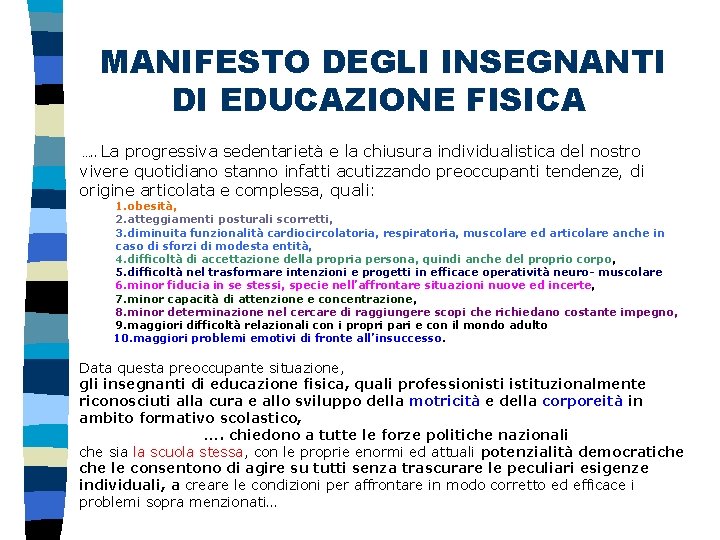 MANIFESTO DEGLI INSEGNANTI DI EDUCAZIONE FISICA

…. La progressiva sedentarietà e la chiusura individualistica del nostro vivere quotidiano stanno infatti acutizzando preoccupanti tendenze, di origine articolata e complessa, quali:

1.obesità,
2.atteggiamenti posturali scorretti,
3.diminuita funzionalità cardiocircolatoria, respiratoria, muscolare ed articolare anche in caso di sforzi di modesta entità,
4.difficoltà di accettazione della propria persona, quindi anche del proprio corpo,
5.difficoltà nel trasformare intenzioni e progetti in efficace operatività neuro- muscolare
6.minor fiducia in se stessi, specie nell'affrontare situazioni nuove ed incerte,
7.minor capacità di attenzione e concentrazione,
8.minor determinazione nel cercare di raggiungere scopi che richiedano costante impegno,
9.maggiori difficoltà relazionali con i propri pari e con il mondo adulto
10.maggiori problemi emotivi di fronte all'insuccesso.

Data questa preoccupante situazione,
gli insegnanti di educazione fisica, quali professionisti istituzionalmente riconosciuti alla cura e allo sviluppo della motricità e della corporeità in ambito formativo scolastico,
.... chiedono a tutte le forze politiche nazionali
che sia la scuola stessa, con le proprie enormi ed attuali potenzialità democratiche che le consentono di agire su tutti senza trascurare le peculiari esigenze individuali, a creare le condizioni per affrontare in modo corretto ed efficace i problemi sopra menzionati…